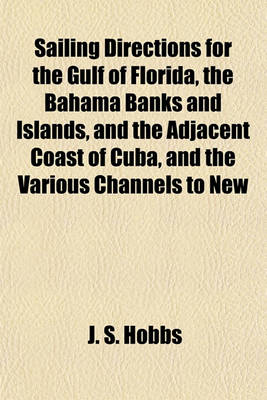 Sailing Directions for the Gulf of Florida, the Bahama Banks and Islands, and the Adjacent Coast of Cuba, and the Various Channels to New

J. S. Hobbs